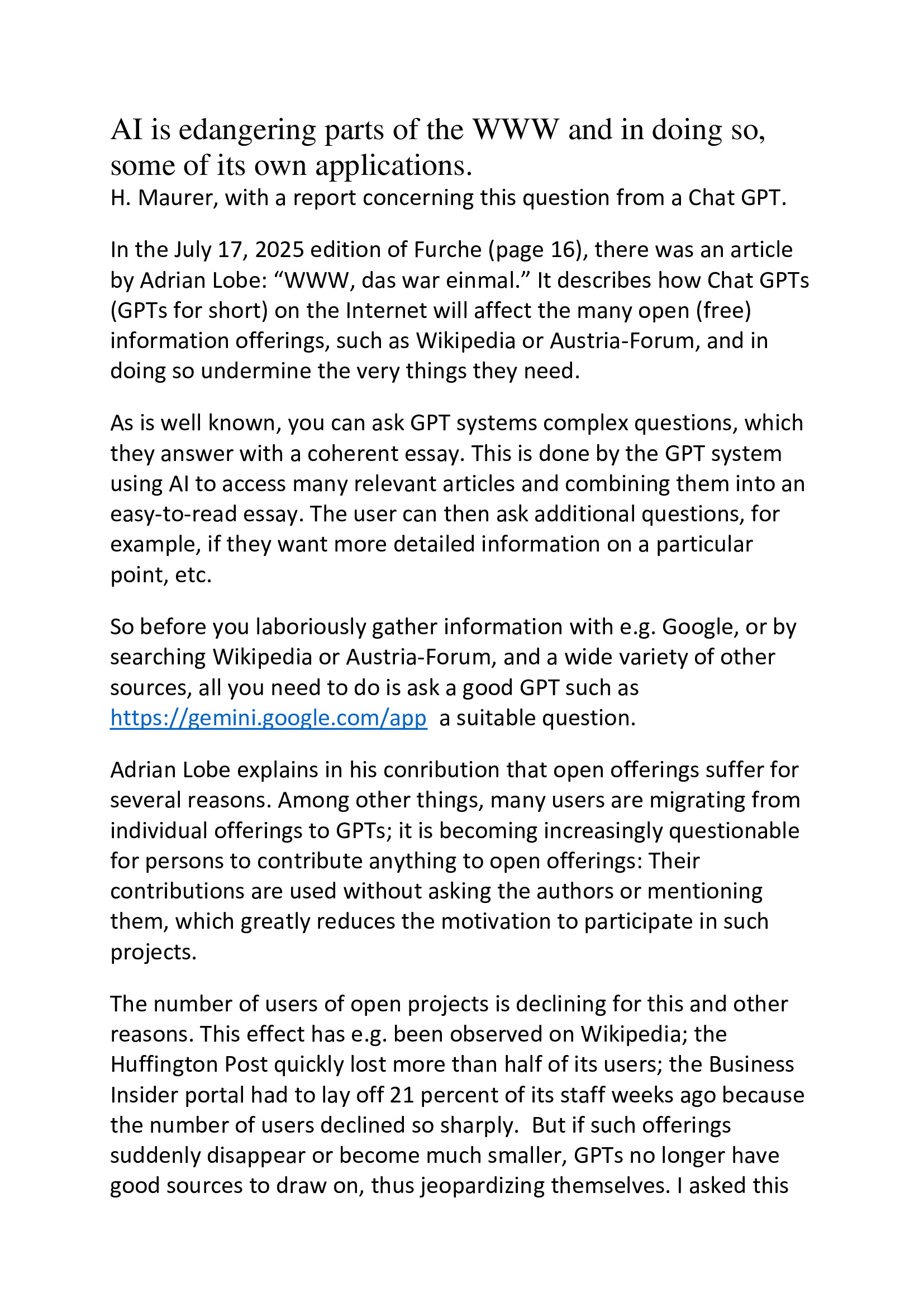 AI is edangering parts of the WWW and in doing so, some of its own applications.
H. Maurer, with a report concerning this question from a Chat GPT.

In the July 17, 2025 edition of Furche (page 16), there was an article by Adrian Lobe: “WWW, das war einmal.” It describes how Chat GPTs (GPTs for short) on the Internet will affect the many open (free) information offerings, such as Wikipedia or Austria-Forum, and in doing so undermine the very things they need.

As is well known, you can ask GPT systems complex questions, which they answer with a coherent essay. This is done by the GPT system using AI to access many relevant articles and combining them into an easy-to-read essay. The user can then ask additional questions, for example, if they want more detailed information on a particular point, etc.

So before you laboriously gather information with e.g. Google, or by searching Wikipedia or Austria-Forum, and a wide variety of other sources, all you need to do is ask a good GPT such as https://gemini.google.com/app a suitable question.

Adrian Lobe explains in his conribution that open offerings suffer for several reasons. Among other things, many users are migrating from individual offerings to GPTs; it is becoming increasingly questionable for persons to contribute anything to open offerings: Their contributions are used without asking the authors or mentioning them, which greatly reduces the motivation to participate in such projects.

The number of users of open projects is declining for this and other reasons. This effect has e.g. been observed on Wikipedia; the Huffington Post quickly lost more than half of its users; the Business Insider portal had to lay off 21 percent of its staff weeks ago because the number of users declined so sharply. But if such offerings suddenly disappear or become much smaller, GPTs no longer have good sources to draw on, thus jeopardizing themselves. I asked this